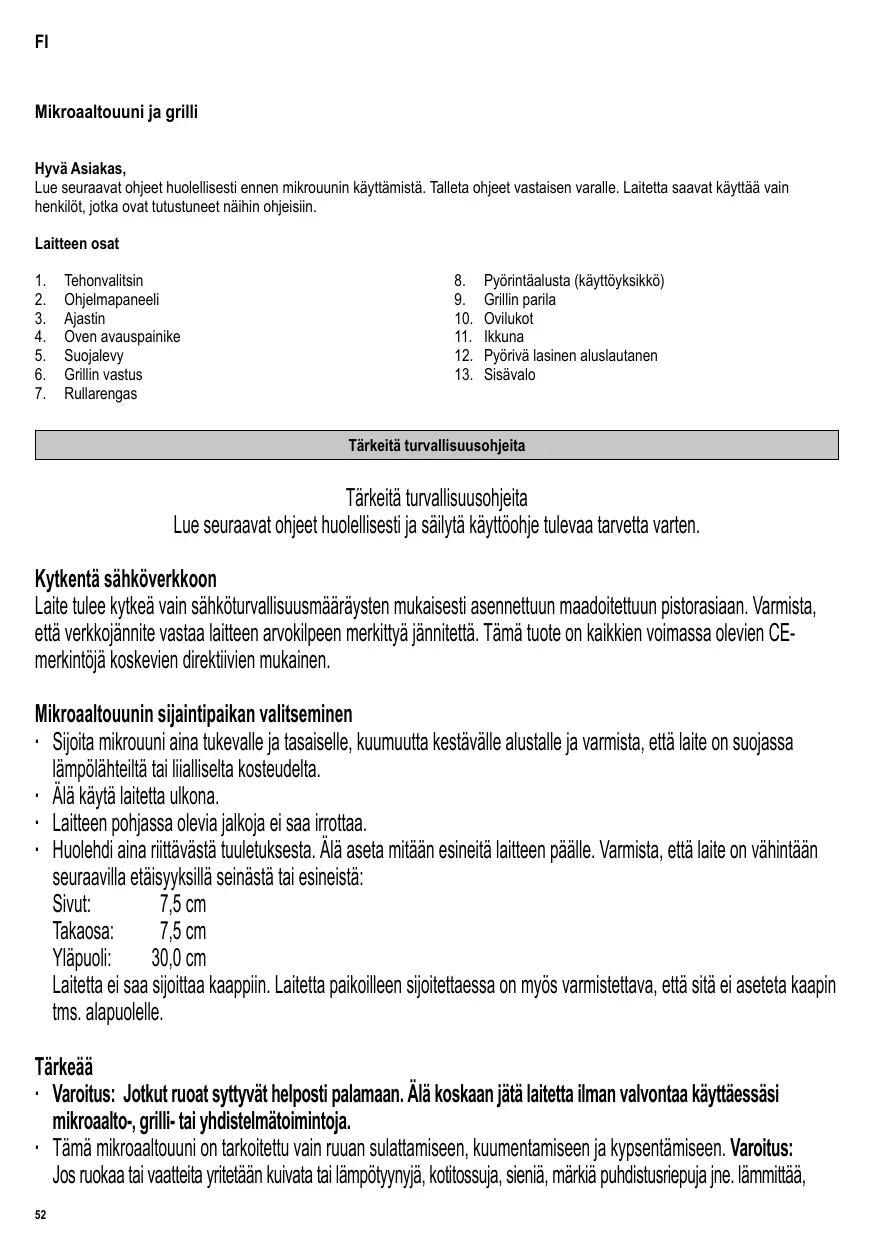 FI

Mikroaaltouuni ja grilli

Hyvä Asiakas,
Lue seuraavat ohjeet huolellisesti ennen mikrouunin käyttämistä. Talleta ohjeet vastaisen varalle. Laitetta saavat käyttää vain henkilöt, jotka ovat tutustuneet näihin ohjeisiin.

Laitteen osat

1. Tehonvalitsin
2. Ohjelmapaneeli
3. Ajastin
4. Oven avauspainike
5. Suojalevy
6. Grillin vastus
7. Rullarengas

8. Pyörintäalusta (käyttöyksikkö)
9. Grillin parila
10. Ovilukot
11. Ikkuna
12. Pyörivä lasinen aluslautanen
13. Sisävalo

Tärkeitä turvallisuusohjeita

Tärkeitä turvallisuusohjeita
Lue seuraavat ohjeet huolellisesti ja säilytä käyttöohje tulevaa tarvetta varten.

Kytkentä sähköverkkoon
Laite tulee kytkeä vain sähköturvallisuusmääräysten mukaisesti asennettuun maadoitettuun pistorasiaan. Varmista, että verkkojännite vastaa laitteen arvokilpeen merkittyä jännitettä. Tämä tuote on kaikkien voimassa olevien CE-merkintöjä koskevien direktiivien mukainen.

Mikroaaltouunin sijaintipaikan valitseminen
· Sijoita mikrouuni aina tukevalle ja tasaiselle, kuumuutta kestävälle alustalle ja varmista, että laite on suojassa lämpölähteiltä tai liialliselta kosteudelta.
· Älä käytä laitetta ulkona.
· Laitteen pohjassa olevia jalkoja ei saa irrottaa.
· Huolehdi aina riittävästä tuuletuksesta. Älä aseta mitään esineitä laitteen päälle. Varmista, että laite on vähintään seuraavilla etäisyyksillä seinästä tai esineistä:
Sivut: 7,5 cm
Takaosa: 7,5 cm
Yläpuoli: 30,0 cm
Laitetta ei saa sijoittaa kaappiin. Laitetta paikoilleen sijoitettaessa on myös varmistettava, että sitä ei aseteta kaapin tms. alapuolelle.

Tärkeää
· Varoitus: Jotkut ruoat syttyvät helposti palamaan. Älä koskaan jätä laitetta ilman valvontaa käyttäessäsi mikroaalto-, grilli- tai yhdistelmätoimintoja.
· Tämä mikroaaltouuni on tarkoitettu vain ruuan sulattamiseen, kuumentamiseen ja kypsentämiseen. Varoitus: Jos ruokaa tai vaatteita yritetään kuivata tai lämpötyynyjä, kotitossuja, sieniä, märkiä puhdistusriepuja jne. lämmittää,

52